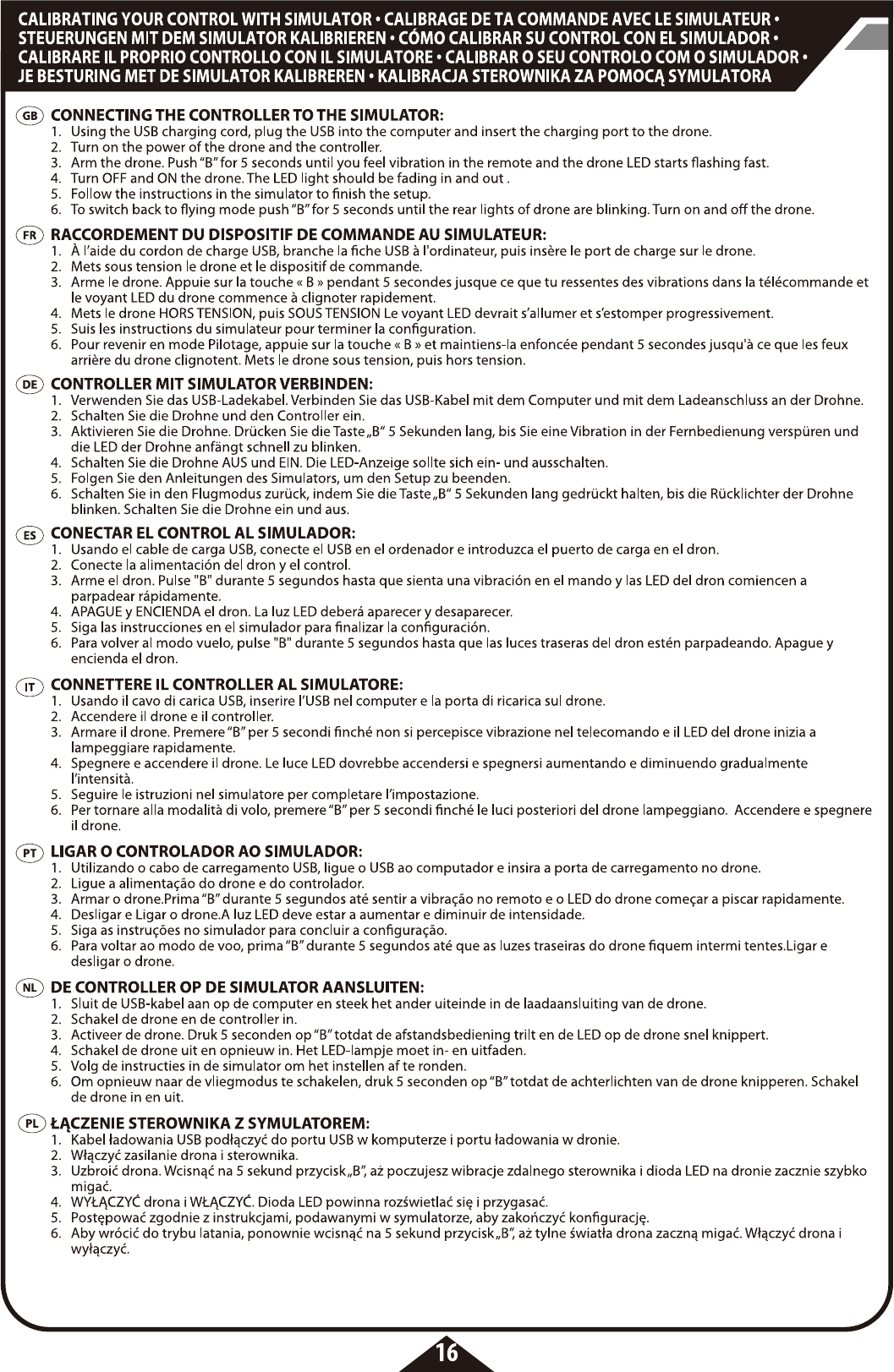 CALIBRATING YOUR CONTROL WITH SIMULATOR • CALIBRAGE DE TA COMMANDE AVEC LE SIMULATEUR • STEUERUNGEN MIT DEM SIMULATOR KALIBRIEREN • CÓMO CALIBRAR SU CONTROL CON EL SIMULADOR • CALIBRARE IL PROPRIO CONTROLLO CON IL SIMULATORE • CALIBRAR O SEU CONTROLO COM O SIMULADOR • JE BESTURING MET DE SIMULATOR KALIBREREN • KALIBRACJA STEROWNIKA ZA POMOCĄ SYMULATORA

GB CONNECTING THE CONTROLLER TO THE SIMULATOR:
1. Using the USB charging cord, plug the USB into the computer and insert the charging port to the drone.
2. Turn on the power of the drone and the controller.
3. Arm the drone. Push "B" for 5 seconds until you feel vibration in the remote and the drone LED starts flashing fast.
4. Turn OFF and ON the drone. The LED light should be fading in and out .
5. Follow the instructions in the simulator to finish the setup.
6. To switch back to flying mode push "B" for 5 seconds until the rear lights of drone are blinking. Turn on and off the drone.

FR RACCORDEMENT DU DISPOSITIF DE COMMANDE AU SIMULATEUR:
1. À l'aide du cordon de charge USB, branche la fiche USB à l'ordinateur, puis insère le port de charge sur le drone.
2. Mets sous tension le drone et le dispositif de commande.
3. Arme le drone. Appuie sur la touche « B » pendant 5 secondes jusque ce que tu ressentes des vibrations dans la télécommande et le voyant LED du drone commence à clignoter rapidement.
4. Mets le drone HORS TENSION, puis SOUS TENSION Le voyant LED devrait s'allumer et s'estomper progressivement.
5. Suis les instructions du simulateur pour terminer la configuration.
6. Pour revenir en mode Pilotage, appuie sur la touche « B » et maintiens-la enfoncée pendant 5 secondes jusqu'à ce que les feux arrière du drone clignotent. Mets le drone sous tension, puis hors tension.

DE CONTROLLER MIT SIMULATOR VERBINDEN:
1. Verwenden Sie das USB-Ladekabel. Verbinden Sie das USB-Kabel mit dem Computer und mit dem Ladeanschluss an der Drohne.
2. Schalten Sie die Drohne und den Controller ein.
3. Aktivieren Sie die Drohne. Drücken Sie die Taste „B" 5 Sekunden lang, bis Sie eine Vibration in der Fernbedienung verspüren und die LED der Drohne anfängt schnell zu blinken.
4. Schalten Sie die Drohne AUS und EIN. Die LED-Anzeige sollte sich ein- und ausschalten.
5. Folgen Sie den Anleitungen des Simulators, um den Setup zu beenden.
6. Schalten Sie in den Flugmodus zurück, indem Sie die Taste „B" 5 Sekunden lang gedrückt halten, bis die Rücklichter der Drohne blinken. Schalten Sie die Drohne ein und aus.

ES CONECTAR EL CONTROL AL SIMULADOR:
1. Usando el cable de carga USB, conecte el USB en el ordenador e introduzca el puerto de carga en el dron.
2. Conecte la alimentación del dron y el control.
3. Arme el dron. Pulse "B" durante 5 segundos hasta que sienta una vibración en el mando y las LED del dron comiencen a parpadear rápidamente.
4. APAGUE y ENCIENDA el dron. La luz LED deberá aparecer y desaparecer.
5. Siga las instrucciones en el simulador para finalizar la configuración.
6. Para volver al modo vuelo, pulse "B" durante 5 segundos hasta que las luces traseras del dron estén parpadeando. Apague y encienda el dron.

IT CONNETTERE IL CONTROLLER AL SIMULATORE:
1. Usando il cavo di carica USB, inserire l'USB nel computer e la porta di ricarica sul drone.
2. Accendere il drone e il controller.
3. Armare il drone. Premere "B" per 5 secondi finché non si percepisce vibrazione nel telecomando e il LED del drone inizia a lampeggiare rapidamente.
4. Spegnere e accendere il drone. Le luce LED dovrebbe accendersi e spegnersi aumentando e diminuendo gradualmente l'intensità.
5. Seguire le istruzioni nel simulatore per completare l'impostazione.
6. Per tornare alla modalità di volo, premere "B" per 5 secondi finché le luci posteriori del drone lampeggiano. Accendere e spegnere il drone.

PT LIGAR O CONTROLADOR AO SIMULADOR:
1. Utilizando o cabo de carregamento USB, ligue o USB ao computador e insira a porta de carregamento no drone.
2. Ligue a alimentação do drone e do controlador.
3. Armar o drone.Prima "B" durante 5 segundos até sentir a vibração no remoto e o LED do drone começar a piscar rapidamente.
4. Desligar e Ligar o drone.A luz LED deve estar a aumentar e diminuir de intensidade.
5. Siga as instruções no simulador para concluir a configuração.
6. Para voltar ao modo de voo, prima "B" durante 5 segundos até que as luzes traseiras do drone fiquem intermi tentes.Ligar e desligar o drone.

NL DE CONTROLLER OP DE SIMULATOR AANSLUITEN:
1. Sluit de USB-kabel aan op de computer en steek het ander uiteinde in de laadaansluiting van de drone.
2. Schakel de drone en de controller in.
3. Activeer de drone. Druk 5 seconden op "B" totdat de afstandsbediening trilt en de LED op de drone snel knippert.
4. Schakel de drone uit en opnieuw in. Het LED-lampje moet in- en uitfaden.
5. Volg de instructies in de simulator om het instellen af te ronden.
6. Om opnieuw naar de vliegmodus te schakelen, druk 5 seconden op "B" totdat de achterlichten van de drone knipperen. Schakel de drone in en uit.

PL ŁĄCZENIE STEROWNIKA Z SYMULATOREM:
1. Kabel ładowania USB podłączyć do portu USB w komputerze i portu ładowania w dronie.
2. Włączyć zasilanie drona i sterownika.
3. Uzbroić drona. Wcisnąć na 5 sekund przycisk „B", aż poczujesz wibracje zdalnego sterownika i dioda LED na dronie zacznie szybko migać.
4. WYŁĄCZYĆ drona i WŁĄCZYĆ. Dioda LED powinna rozświetlać się i przygasać.
5. Postępować zgodnie z instrukcjami, podawanymi w symulatorze, aby zakończyć konfigurację.
6. Aby wrócić do trybu latania, ponownie wcisnąć na 5 sekund przycisk „B", aż tylne światła drona zaczną migać. Włączyć drona i wyłączyć.

16